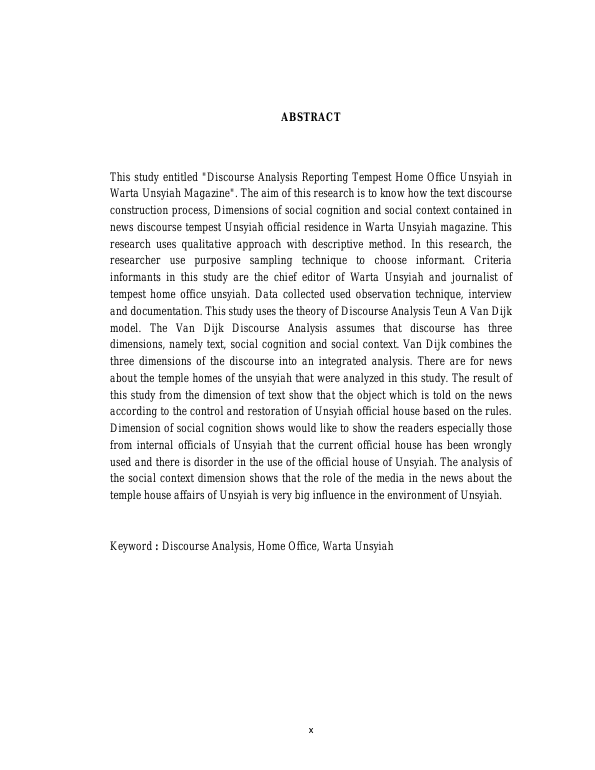 ABSTRACT

This study entitled "Discourse Analysis Reporting Tempest Home Office Unsyiah in Warta Unsyiah Magazine". The aim of this research is to know how the text discourse construction process, Dimensions of social cognition and social context contained in news discourse tempest Unsyiah official residence in Warta Unsyiah magazine. This research uses qualitative approach with descriptive method. In this research, the researcher use purposive sampling technique to choose informant. Criteria informants in this study are the chief editor of Warta Unsyiah and journalist of tempest home office unsyiah. Data collected used observation technique, interview and documentation. This study uses the theory of Discourse Analysis Teun A Van Dijk model. The Van Dijk Discourse Analysis assumes that discourse has three dimensions, namely text, social cognition and social context. Van Dijk combines the three dimensions of the discourse into an integrated analysis. There are for news about the temple homes of the unsyiah that were analyzed in this study. The result of this study from the dimension of text show that the object which is told on the news according to the control and restoration of Unsyiah official house based on the rules. Dimension of social cognition shows would like to show the readers especially those from internal officials of Unsyiah that the current official house has been wrongly used and there is disorder in the use of the official house of Unsyiah. The analysis of the social context dimension shows that the role of the media in the news about the temple house affairs of Unsyiah is very big influence in the environment of Unsyiah.

Keyword : Discourse Analysis, Home Office, Warta Unsyiah

x